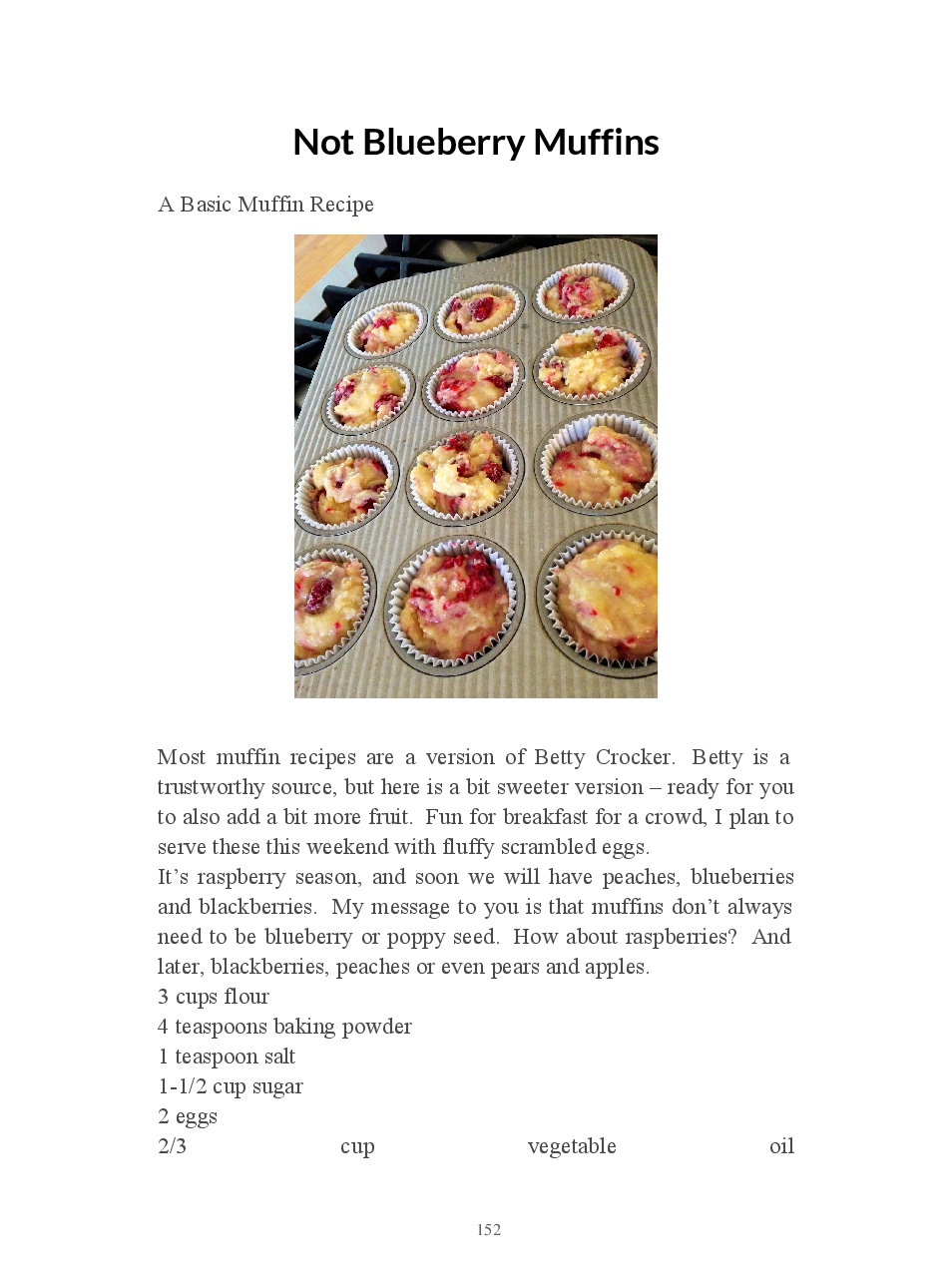 Not Blueberry Muffins

A Basic Muffin Recipe

Most muffin recipes are a version of Betty Crocker. Betty is a trustworthy source, but here is a bit sweeter version – ready for you to also add a bit more fruit. Fun for breakfast for a crowd, I plan to serve these this weekend with fluffy scrambled eggs.
It's raspberry season, and soon we will have peaches, blueberries and blackberries. My message to you is that muffins don't always need to be blueberry or poppy seed. How about raspberries? And later, blackberries, peaches or even pears and apples.
3 cups flour
4 teaspoons baking powder
1 teaspoon salt
1-1/2 cup sugar
2 eggs
2/3 cup vegetable oil

152